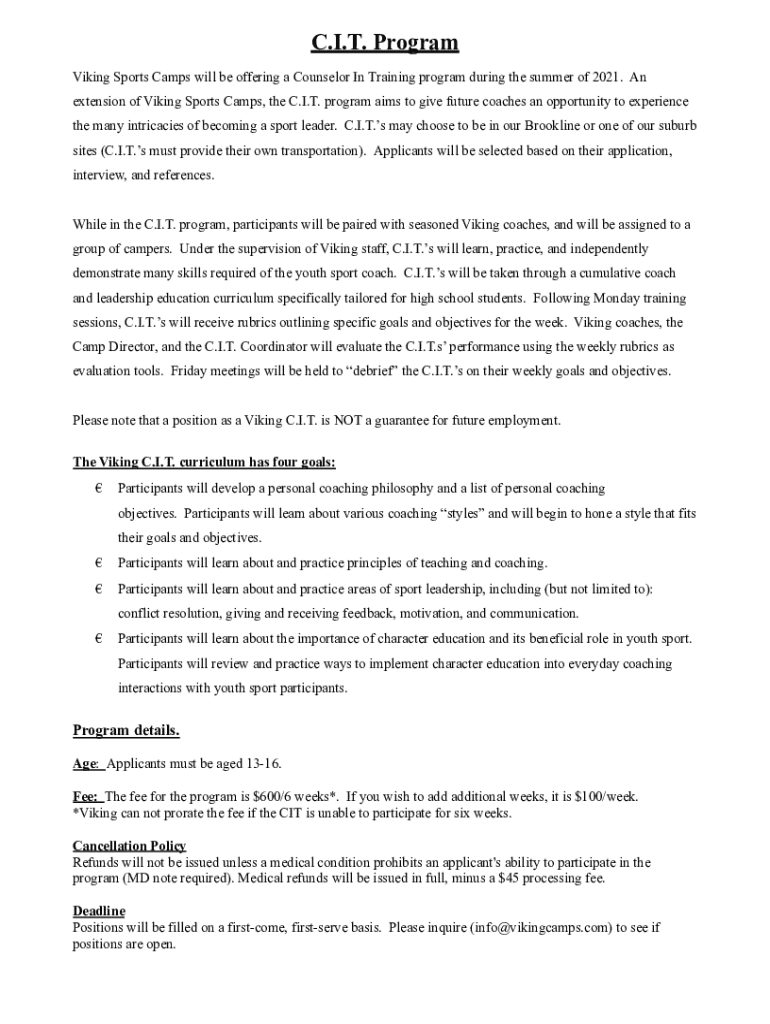 C.I.T. Program

Viking Sports Camps will be offering a Counselor In Training program during the summer of 2021. An extension of Viking Sports Camps, the C.I.T. program aims to give future coaches an opportunity to experience the many intricacies of becoming a sport leader. C.I.T.'s may choose to be in our Brookline or one of our suburb sites (C.I.T.'s must provide their own transportation). Applicants will be selected based on their application, interview, and references.

While in the C.I.T. program, participants will be paired with seasoned Viking coaches, and will be assigned to a group of campers. Under the supervision of Viking staff, C.I.T.'s will learn, practice, and independently demonstrate many skills required of the youth sport coach. C.I.T.'s will be taken through a cumulative coach and leadership education curriculum specifically tailored for high school students. Following Monday training sessions, C.I.T.'s will receive rubrics outlining specific goals and objectives for the week. Viking coaches, the Camp Director, and the C.I.T. Coordinator will evaluate the C.I.T.s' performance using the weekly rubrics as evaluation tools. Friday meetings will be held to "debrief" the C.I.T.'s on their weekly goals and objectives.

Please note that a position as a Viking C.I.T. is NOT a guarantee for future employment.

The Viking C.I.T. curriculum has four goals:

€ Participants will develop a personal coaching philosophy and a list of personal coaching objectives. Participants will learn about various coaching "styles" and will begin to hone a style that fits their goals and objectives.

€ Participants will learn about and practice principles of teaching and coaching.

€ Participants will learn about and practice areas of sport leadership, including (but not limited to): conflict resolution, giving and receiving feedback, motivation, and communication.

€ Participants will learn about the importance of character education and its beneficial role in youth sport. Participants will review and practice ways to implement character education into everyday coaching interactions with youth sport participants.

Program details.

Age: Applicants must be aged 13-16.

Fee: The fee for the program is $600/6 weeks*. If you wish to add additional weeks, it is $100/week.
*Viking can not prorate the fee if the CIT is unable to participate for six weeks.

Cancellation Policy
Refunds will not be issued unless a medical condition prohibits an applicant's ability to participate in the program (MD note required). Medical refunds will be issued in full, minus a $45 processing fee.

Deadline
Positions will be filled on a first-come, first-serve basis. Please inquire (info@vikingcamps.com) to see if positions are open.